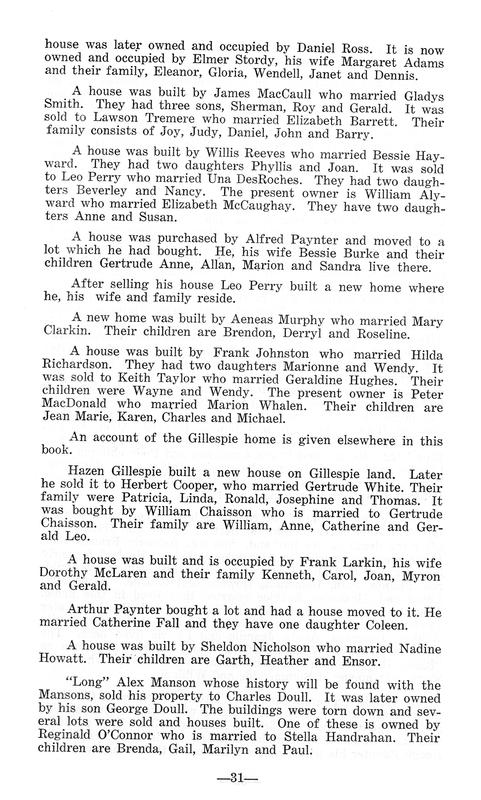 house was later owned and occupied by Daniel Ross. It is now owned and occupied by Elmer Stordy, his wife Margaret Adams and their family, Eleanor, Gloria, Wendell, Janet and Dennis.

A house was built by James MacCaull who married Gladys Smith. They had three sons, Sherman, Roy and Gerald. It was sold to Lawson Tremere who married Elizabeth Barrett. Their family consists of Joy, Judy, Daniel, John and Barry.

A house was built by Willis Reeves who married Bessie Hayward. They had two daughters Phyllis and Joan. It was sold to Leo Perry who married Una DesRoches. They had two daughters Beverley and Nancy. The present owner is William Alyward who married Elizabeth McCaughay. They have two daughters Anne and Susan.

A house was purchased by Alfred Paynter and moved to a lot which he had bought. He, his wife Bessie Burke and their children Gertrude Anne, Allan, Marion and Sandra live there.

After selling his house Leo Perry built a new home where he, his wife and family reside.

A new home was built by Aeneas Murphy who married Mary Clarkin. Their children are Brendon, Derryl and Roseline.

A house was built by Frank Johnston who married Hilda Richardson. They had two daughters Marionne and Wendy. It was sold to Keith Taylor who married Geraldine Hughes. Their children were Wayne and Wendy. The present owner is Peter MacDonald who married Marion Whalen. Their children are Jean Marie, Karen, Charles and Michael.

An account of the Gillespie home is given elsewhere in this book.

Hazen Gillespie built a new house on Gillespie land. Later he sold it to Herbert Cooper, who married Gertrude White. Their family were Patricia, Linda, Ronald, Josephine and Thomas. It was bought by William Chaisson who is married to Gertrude Chaisson. Their family are William, Anne, Catherine and Gerald Leo.

A house was built and is occupied by Frank Larkin, his wife Dorothy McLaren and their family Kenneth, Carol, Joan, Myron and Gerald.

Arthur Paynter bought a lot and had a house moved to it. He married Catherine Fall and they have one daughter Coleen.

A house was built by Sheldon Nicholson who married Nadine Howatt. Their children are Garth, Heather and Ensor.

"Long" Alex Manson whose history will be found with the Mansons, sold his property to Charles Doull. It was later owned by his son George Doull. The buildings were torn down and several lots were sold and houses built. One of these is owned by Reginald O'Connor who is married to Stella Handrahan. Their children are Brenda, Gail, Marilyn and Paul.

—31—